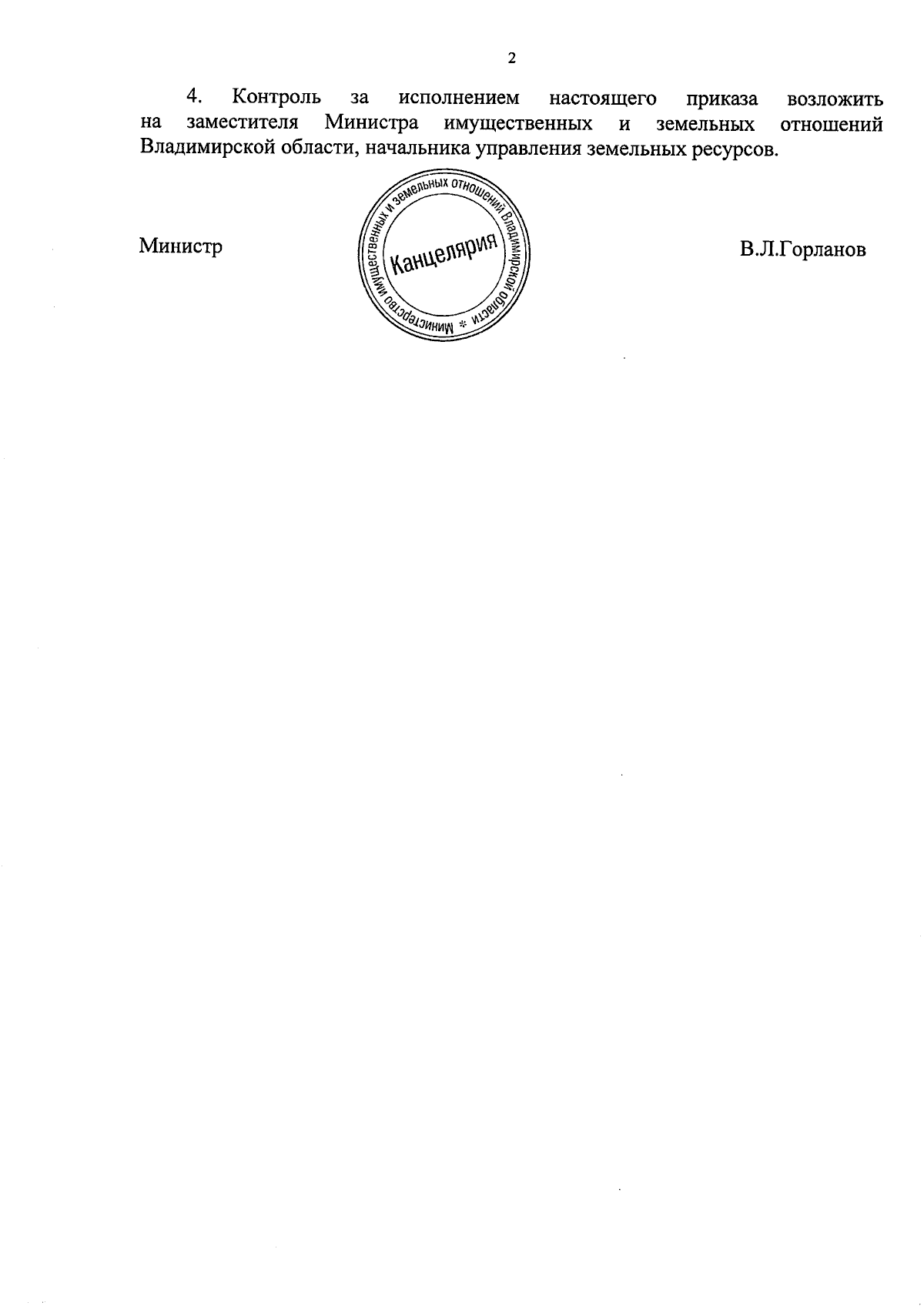 2

4. Контроль за исполнением настоящего приказа возложить на заместителя Министра имущественных и земельных отношений Владимирской области, начальника управления земельных ресурсов.

Министр

Министерство имущественных и земельных отношений Владимирской области *
Канцелярия

В.Л.Горланов